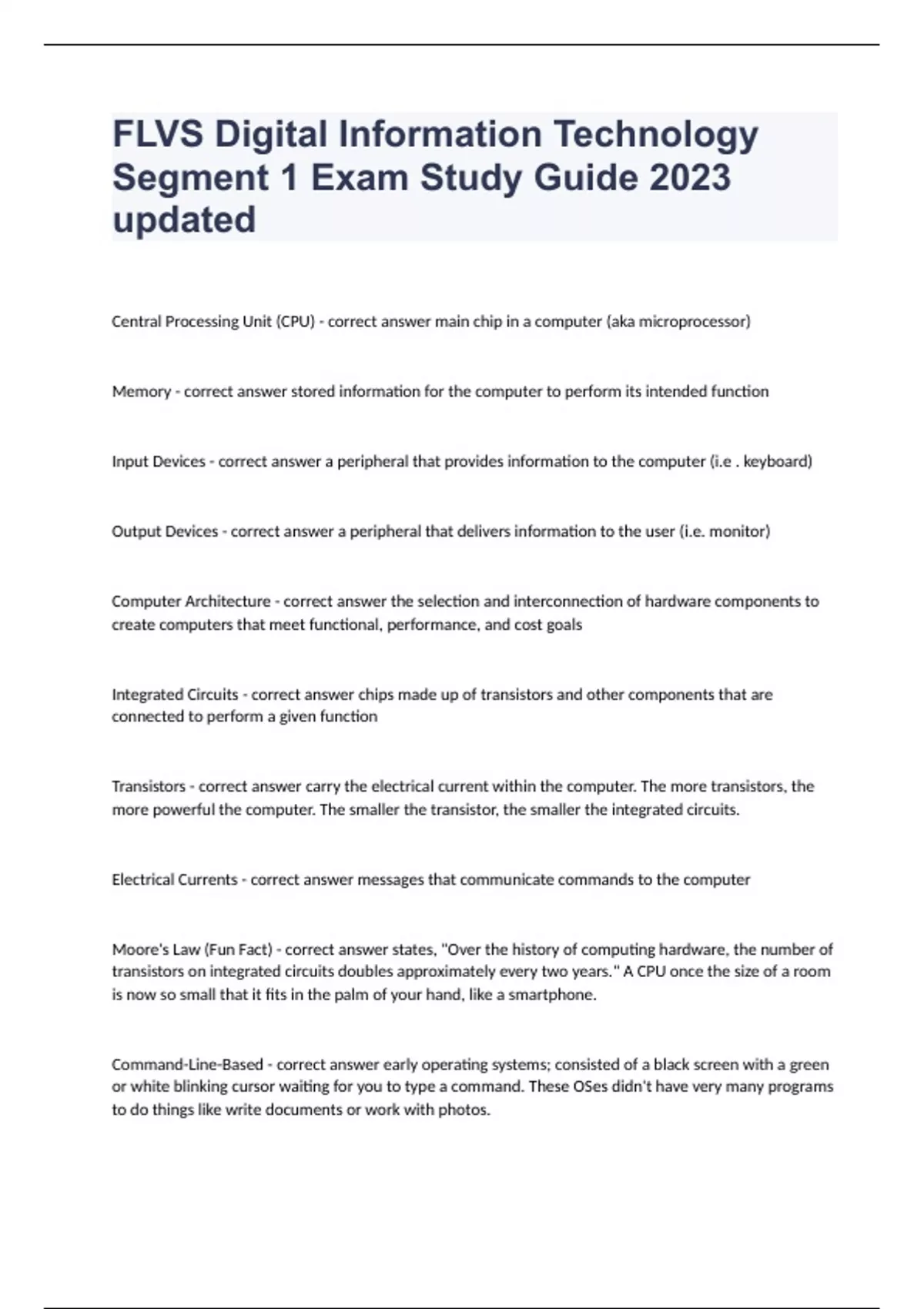 FLVS Digital Information Technology Segment 1 Exam Study Guide 2023 updated

Central Processing Unit (CPU) - correct answer main chip in a computer (aka microprocessor)

Memory - correct answer stored information for the computer to perform its intended function

Input Devices - correct answer a peripheral that provides information to the computer (i.e . keyboard)

Output Devices - correct answer a peripheral that delivers information to the user (i.e. monitor)

Computer Architecture - correct answer the selection and interconnection of hardware components to create computers that meet functional, performance, and cost goals

Integrated Circuits - correct answer chips made up of transistors and other components that are connected to perform a given function

Transistors - correct answer carry the electrical current within the computer. The more transistors, the more powerful the computer. The smaller the transistor, the smaller the integrated circuits.

Electrical Currents - correct answer messages that communicate commands to the computer

Moore's Law (Fun Fact) - correct answer states, "Over the history of computing hardware, the number of transistors on integrated circuits doubles approximately every two years." A CPU once the size of a room is now so small that it fits in the palm of your hand, like a smartphone.

Command-Line-Based - correct answer early operating systems; consisted of a black screen with a green or white blinking cursor waiting for you to type a command. These OSes didn't have very many programs to do things like write documents or work with photos.